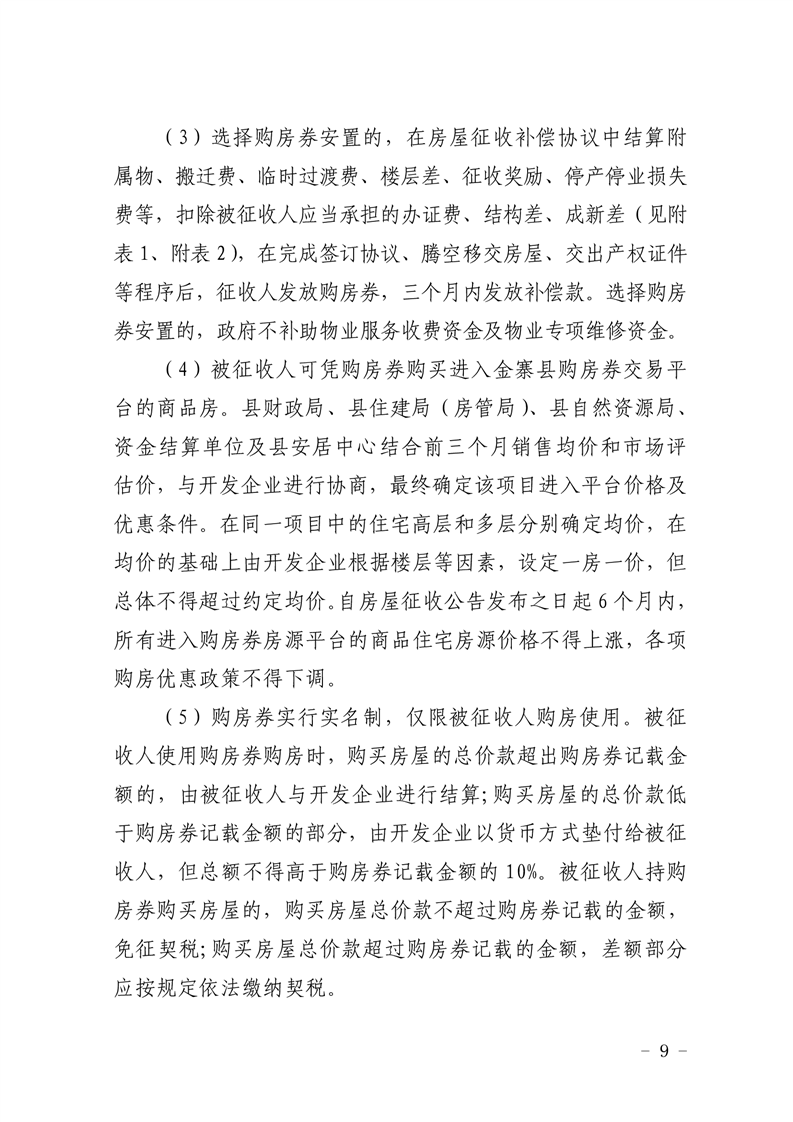 （3）选择购房券安置的，在房屋征收补偿协议中结算附属物、搬迁费、临时过渡费、楼层差、征收奖励、停产停业损失费等，扣除被征收人应当承担的办证费、结构差、成新差（见附表1、附表2），在完成签订协议、腾空移交房屋、交出产权证件等程序后，征收人发放购房券，三个月内发放补偿款。选择购房券安置的，政府不补助物业服务收费资金及物业专项维修资金。

（4）被征收人可凭购房券购买进入金寨县购房券交易平台的商品房。县财政局、县住建局（房管局）、县自然资源局、资金结算单位及县安居中心结合前三个月销售均价和市场评估价，与开发企业进行协商，最终确定该项目进入平台价格及优惠条件。在同一项目中的住宅高层和多层分别确定均价，在均价的基础上由开发企业根据楼层等因素，设定一房一价，但总体不得超过约定均价。自房屋征收公告发布之日起6个月内，所有进入购房券房源平台的商品住宅房源价格不得上涨，各项购房优惠政策不得下调。

（5）购房券实行实名制，仅限被征收人购房使用。被征收人使用购房券购房时，购买房屋的总价款超出购房券记载金额的，由被征收人与开发企业进行结算；购买房屋的总价款低于购房券记载金额的部分，由开发企业以货币方式垫付给被征收人，但总额不得高于购房券记载金额的10%。被征收人持购房券购买房屋的，购买房屋总价款不超过购房券记载的金额，免征契税；购买房屋总价款超过购房券记载的金额，差额部分应按规定依法缴纳契税。

- 9 -